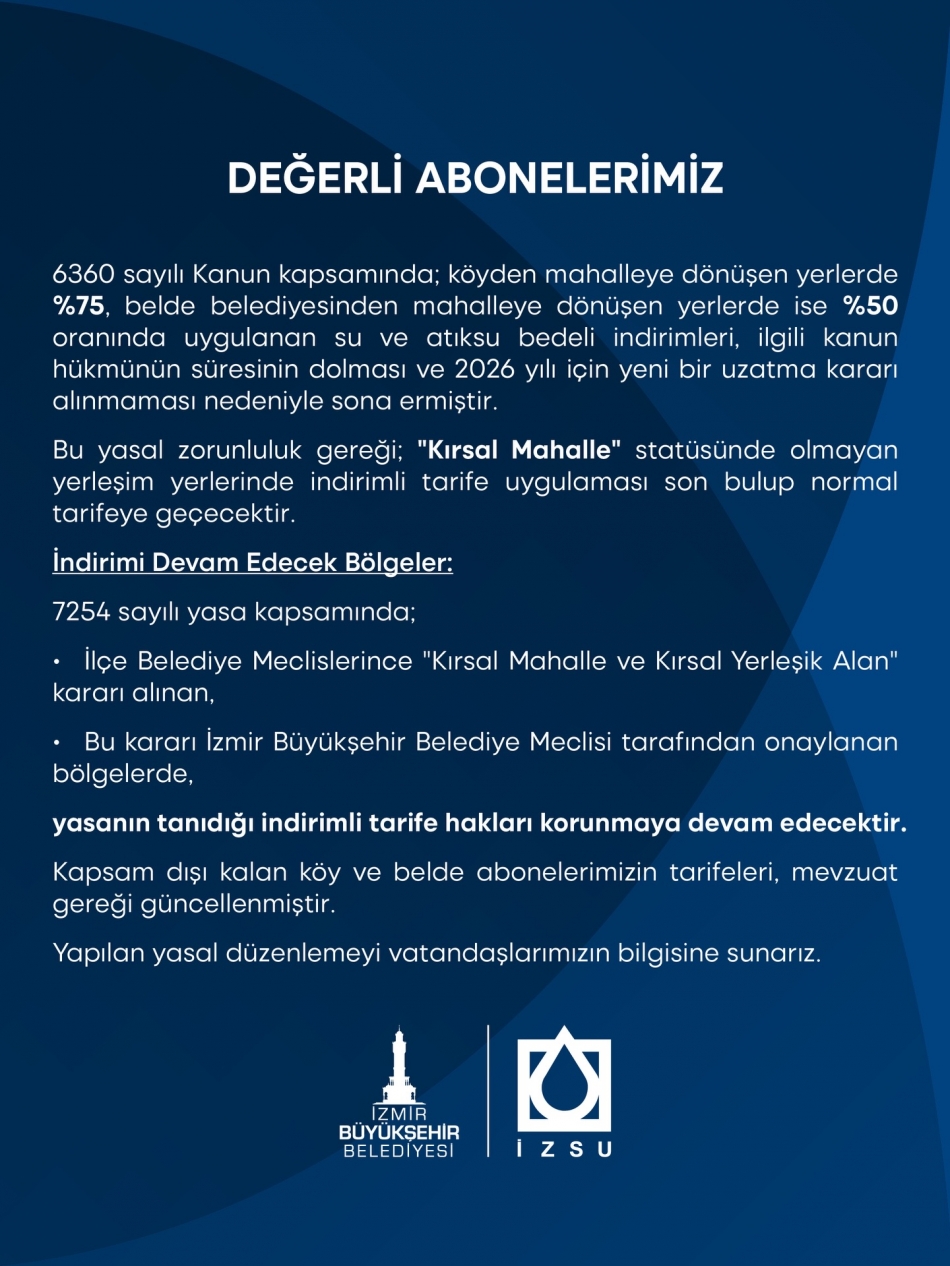 DEĞERLİ ABONELERİMİZ

6360 sayılı Kanun kapsamında; köyden mahalleye dönüşen yerlerde %75, belde belediyesinden mahalleye dönüşen yerlerde ise %50 oranında uygulanan su ve atıksu bedeli indirimleri, ilgili kanun hükmünün süresinin dolması ve 2026 yılı için yeni bir uzatma kararı alınmaması nedeniyle sona ermiştir.

Bu yasal zorunluluk gereği; "Kırsal Mahalle" statüsünde olmayan yerleşim yerlerinde indirimli tarife uygulaması son bulup normal tarifeye geçecektir.

İndirimi Devam Edecek Bölgeler:

7254 sayılı yasa kapsamında;

• İlçe Belediye Meclislerince "Kırsal Mahalle ve Kırsal Yerleşik Alan" kararı alınan,

• Bu kararı İzmir Büyükşehir Belediye Meclisi tarafından onaylanan bölgelerde,

yasanın tanıdığı indirimli tarife hakları korunmaya devam edecektir.

Kapsam dışı kalan köy ve belde abonelerimizin tarifeleri, mevzuat gereği güncellenmiştir.

Yapılan yasal düzenlemeyi vatandaşlarımızın bilgisine sunarız.

İZMİR BÜYÜKŞEHİR BELEDİYESİ

İZSU